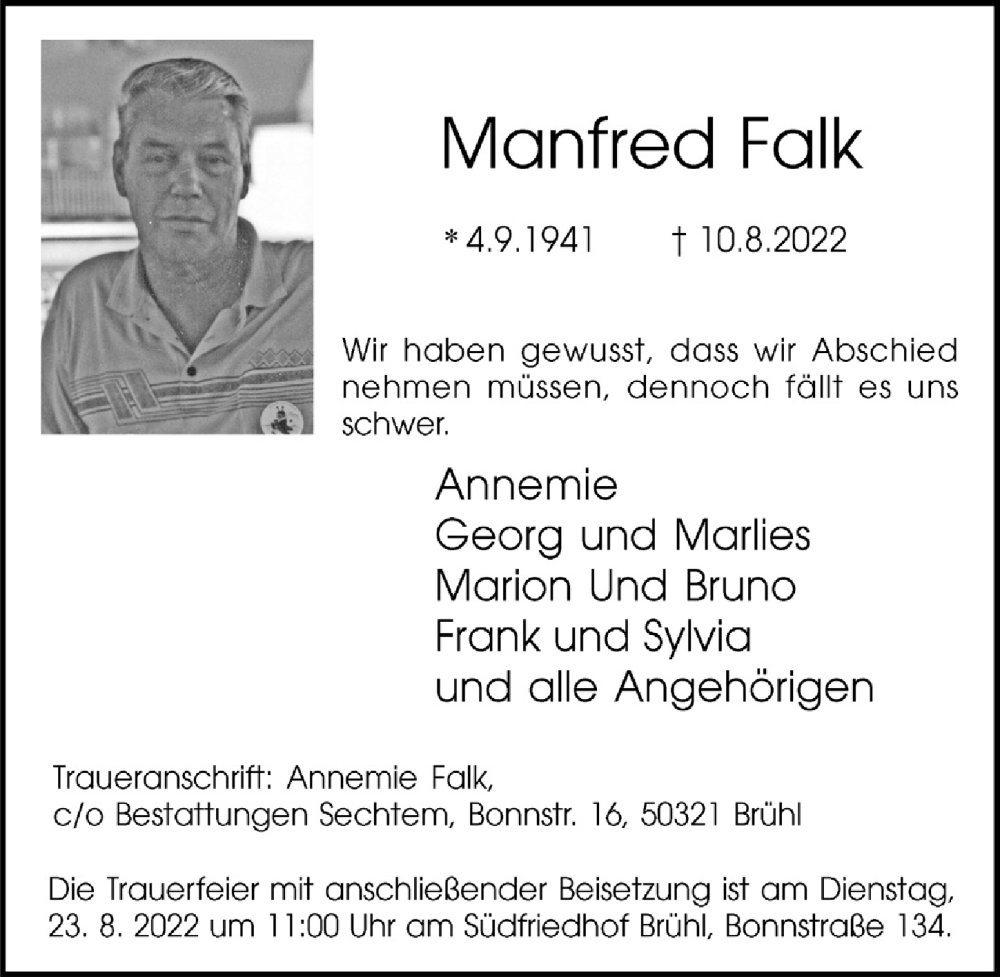 Manfred Falk

* 4.9.1941 † 10.8.2022

Wir haben gewusst, dass wir Abschied nehmen müssen, dennoch fällt es uns schwer.

Annemie
Georg und Marlies
Marion Und Bruno
Frank und Sylvia
und alle Angehörigen

Traueranschrift: Annemie Falk,
c/o Bestattungen Sechtem, Bonnstr. 16, 50321 Brühl

Die Trauerfeier mit anschließender Beisetzung ist am Dienstag, 23. 8. 2022 um 11:00 Uhr am Südfriedhof Brühl, Bonnstraße 134.